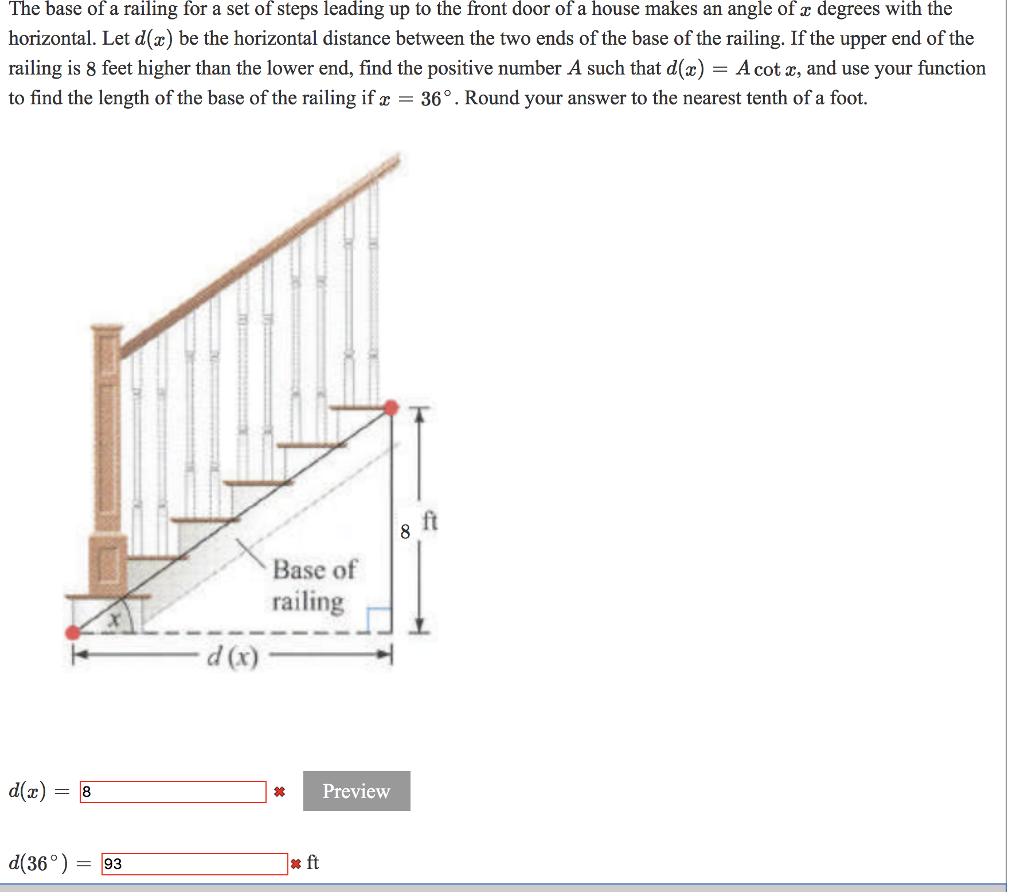 The base of a railing for a set of steps leading up to the front door of a house makes an angle of $x$ degrees with the horizontal. Let $d(x)$ be the horizontal distance between the two ends of the base of the railing. If the upper end of the railing is 8 feet higher than the lower end, find the positive number $A$ such that $d(x) = A \cot x$, and use your function to find the length of the base of the railing if $x = 36°$. Round your answer to the nearest tenth of a foot.

8 ft

Base of railing

x

d (x)

$d(x) =$ 8 ✖ Preview

$d(36°) =$ 93 ✖ ft